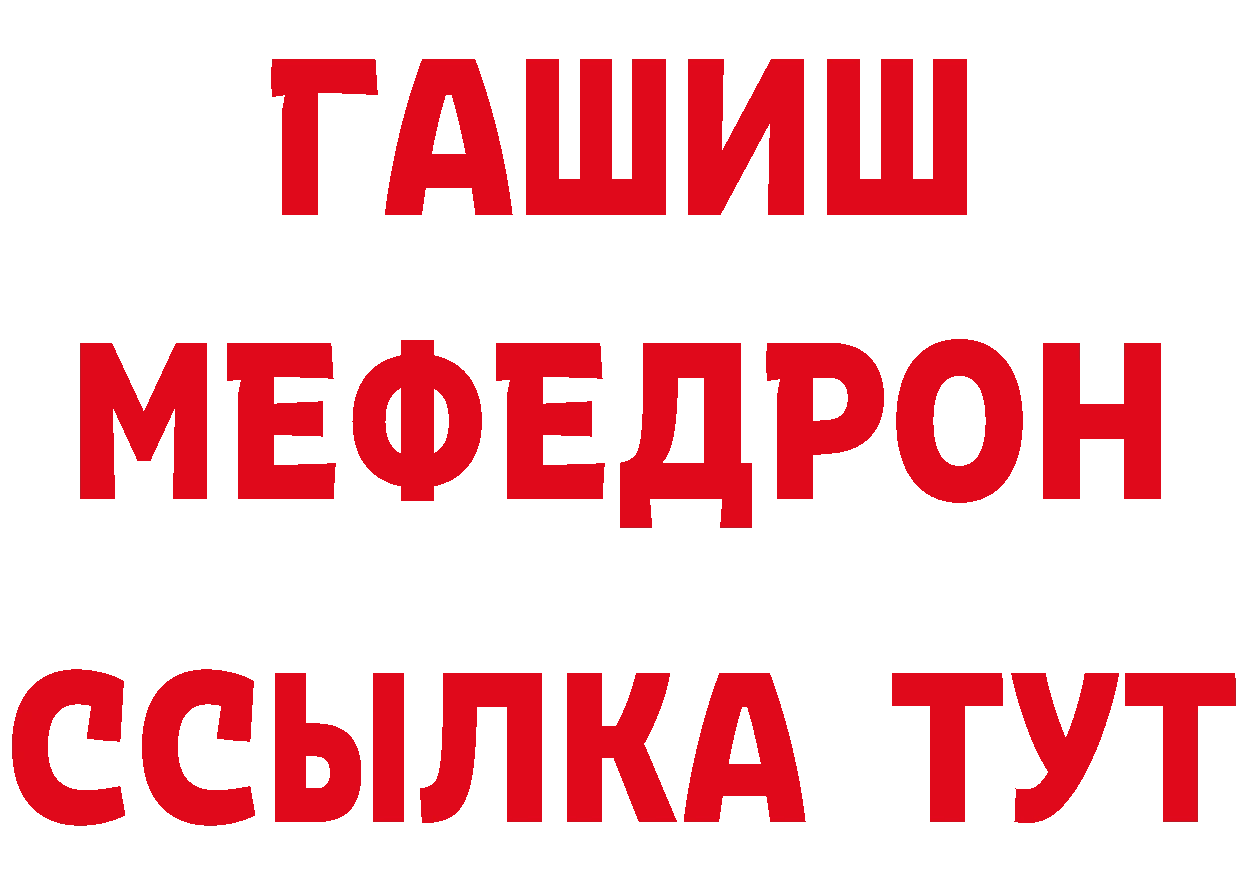 ГАШИШ
МЕФЕДРОН
ССЫЛКА ТУТ